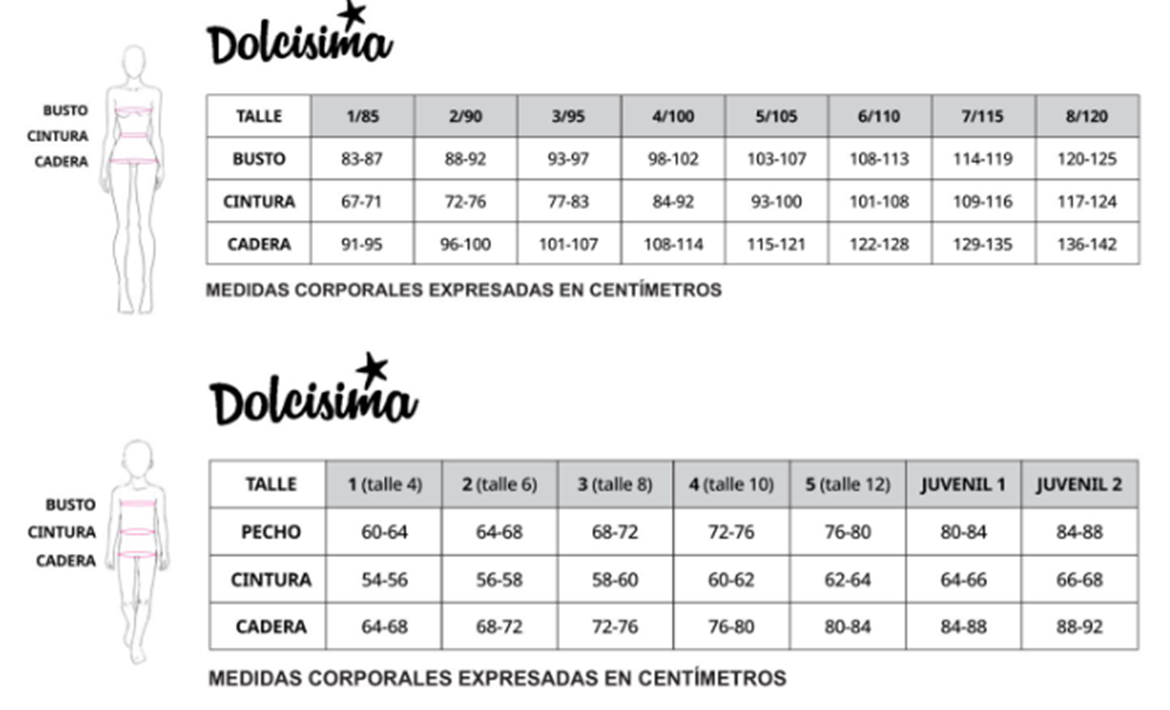 Dolcisima

BUSTO
CINTURA
CADERA

| TALLE | 1/85 | 2/90 | 3/95 | 4/100 | 5/105 | 6/110 | 7/115 | 8/120 |
|---|---|---|---|---|---|---|---|---|
| BUSTO | 83-87 | 88-92 | 93-97 | 98-102 | 103-107 | 108-113 | 114-119 | 120-125 |
| CINTURA | 67-71 | 72-76 | 77-83 | 84-92 | 93-100 | 101-108 | 109-116 | 117-124 |
| CADERA | 91-95 | 96-100 | 101-107 | 108-114 | 115-121 | 122-128 | 129-135 | 136-142 |

MEDIDAS CORPORALES EXPRESADAS EN CENTÍMETROS

Dolcisima

BUSTO
CINTURA
CADERA

| TALLE | 1 (talle 4) | 2 (talle 6) | 3 (talle 8) | 4 (talle 10) | 5 (talle 12) | JUVENIL 1 | JUVENIL 2 |
|---|---|---|---|---|---|---|---|
| PECHO | 60-64 | 64-68 | 68-72 | 72-76 | 76-80 | 80-84 | 84-88 |
| CINTURA | 54-56 | 56-58 | 58-60 | 60-62 | 62-64 | 64-66 | 66-68 |
| CADERA | 64-68 | 68-72 | 72-76 | 76-80 | 80-84 | 84-88 | 88-92 |

MEDIDAS CORPORALES EXPRESADAS EN CENTÍMETROS